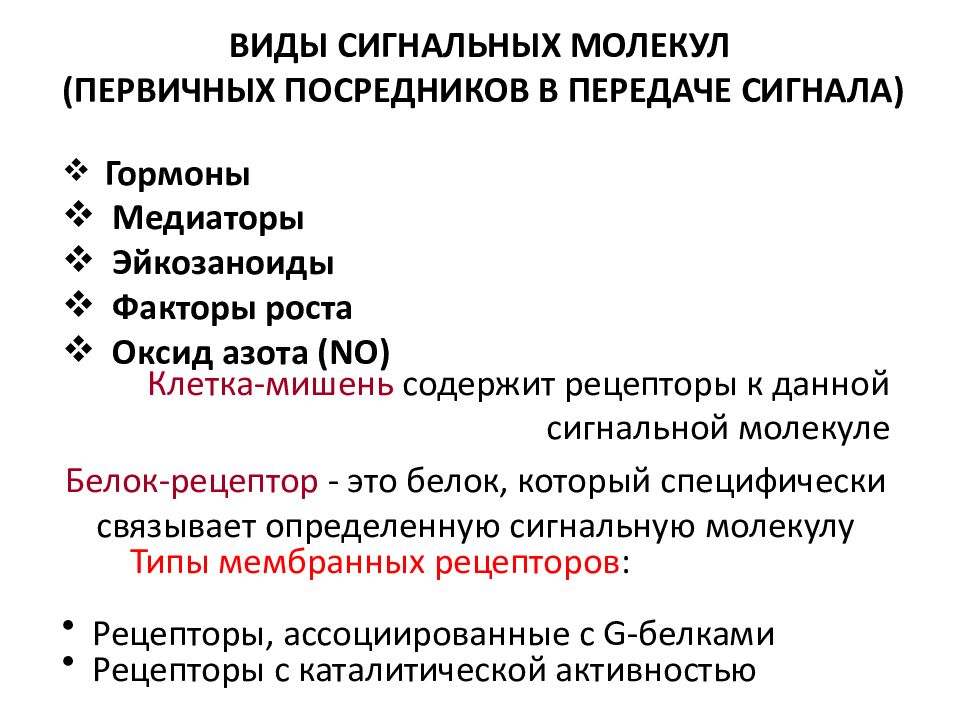 ВИДЫ СИГНАЛЬНЫХ МОЛЕКУЛ
(ПЕРВИЧНЫХ ПОСРЕДНИКОВ В ПЕРЕДАЧЕ СИГНАЛА)

❖ Гормоны
❖ Медиаторы
❖ Эйкозаноиды
❖ Факторы роста
❖ Оксид азота (NO)

Клетка-мишень содержит рецепторы к данной сигнальной молекуле

Белок-рецептор - это белок, который специфически связывает определенную сигнальную молекулу

Типы мембранных рецепторов:

• Рецепторы, ассоциированные с G-белками
• Рецепторы с каталитической активностью